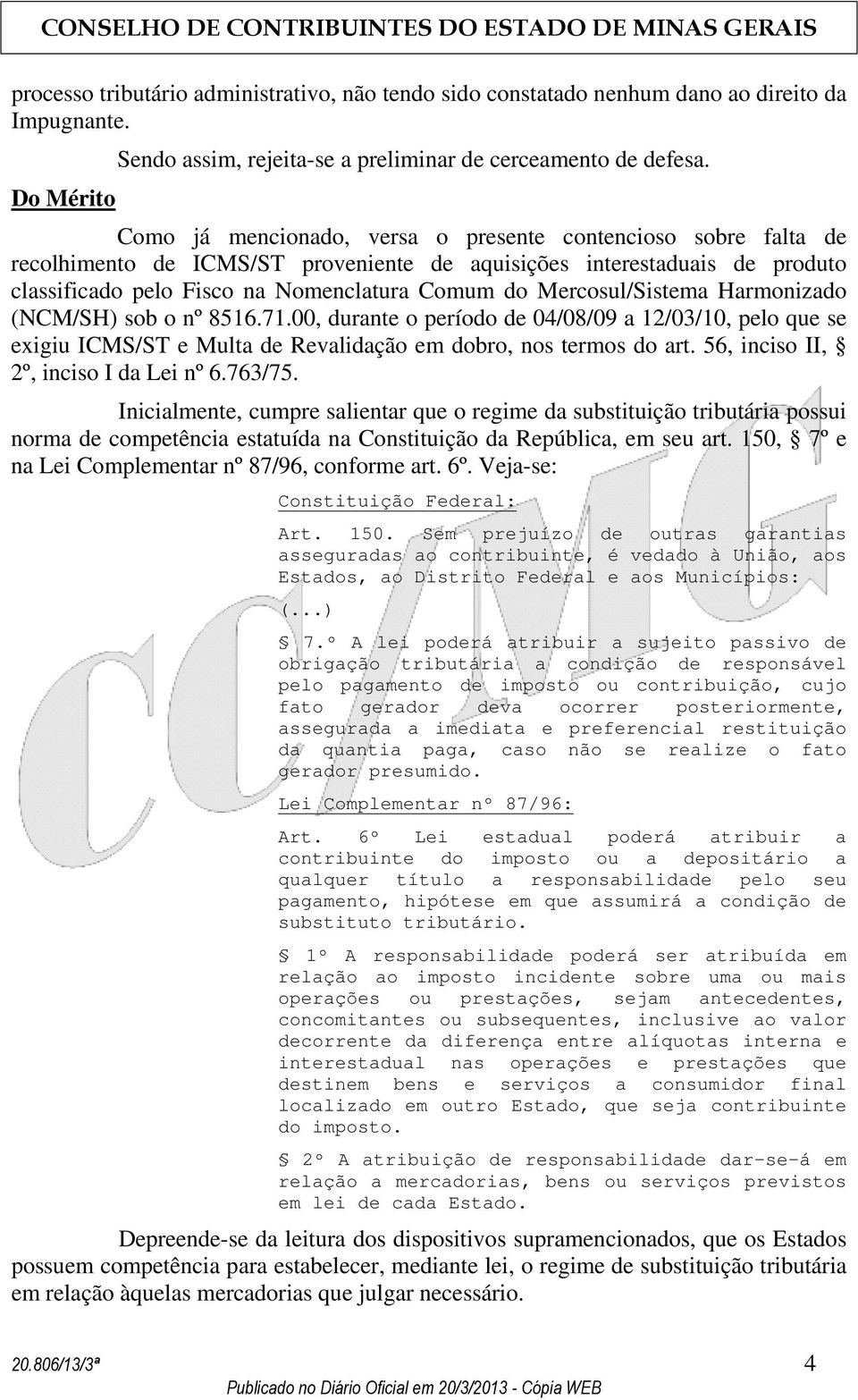 CONSELHO DE CONTRIBUINTES DO ESTADO DE MINAS GERAIS

processo tributário administrativo, não tendo sido constatado nenhum dano ao direito da Impugnante.

Sendo assim, rejeita-se a preliminar de cerceamento de defesa.

Do Mérito

Como já mencionado, versa o presente contencioso sobre falta de recolhimento de ICMS/ST proveniente de aquisições interestaduais de produto classificado pelo Fisco na Nomenclatura Comum do Mercosul/Sistema Harmonizado (NCM/SH) sob o nº 8516.71.00, durante o período de 04/08/09 a 12/03/10, pelo que se exigiu ICMS/ST e Multa de Revalidação em dobro, nos termos do art. 56, inciso II, § 2º, inciso I da Lei nº 6.763/75.

Inicialmente, cumpre salientar que o regime da substituição tributária possui norma de competência estatuída na Constituição da República, em seu art. 150, § 7º e na Lei Complementar nº 87/96, conforme art. 6º. Veja-se:

Constituição Federal:

Art. 150. Sem prejuízo de outras garantias asseguradas ao contribuinte, é vedado à União, aos Estados, ao Distrito Federal e aos Municípios:

(...)

§ 7.º A lei poderá atribuir a sujeito passivo de obrigação tributária a condição de responsável pelo pagamento de imposto ou contribuição, cujo fato gerador deva ocorrer posteriormente, assegurada a imediata e preferencial restituição da quantia paga, caso não se realize o fato gerador presumido.

Lei Complementar nº 87/96:

Art. 6º Lei estadual poderá atribuir a contribuinte do imposto ou a depositário a qualquer título a responsabilidade pelo seu pagamento, hipótese em que assumirá a condição de substituto tributário.

§ 1º A responsabilidade poderá ser atribuída em relação ao imposto incidente sobre uma ou mais operações ou prestações, sejam antecedentes, concomitantes ou subsequentes, inclusive ao valor decorrente da diferença entre alíquotas interna e interestadual nas operações e prestações que destinem bens e serviços a consumidor final localizado em outro Estado, que seja contribuinte do imposto.

§ 2º A atribuição de responsabilidade dar-se-á em relação a mercadorias, bens ou serviços previstos em lei de cada Estado.

Depreende-se da leitura dos dispositivos supramencionados, que os Estados possuem competência para estabelecer, mediante lei, o regime de substituição tributária em relação àquelas mercadorias que julgar necessário.

20.806/13/3ª 4

Publicado no Diário Oficial em 20/3/2013 - Cópia WEB